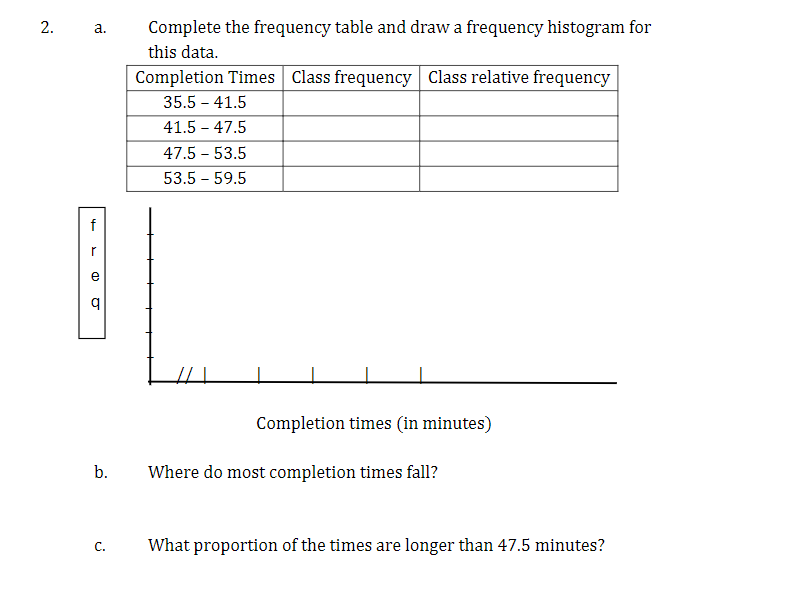 2. a. Complete the frequency table and draw a frequency histogram for this data.

| Completion Times | Class frequency | Class relative frequency |
|---|---|---|
| 35.5 – 41.5 | | |
| 41.5 – 47.5 | | |
| 47.5 – 53.5 | | |
| 53.5 – 59.5 | | |

f
r
e
q

//

Completion times (in minutes)

b. Where do most completion times fall?

c. What proportion of the times are longer than 47.5 minutes?